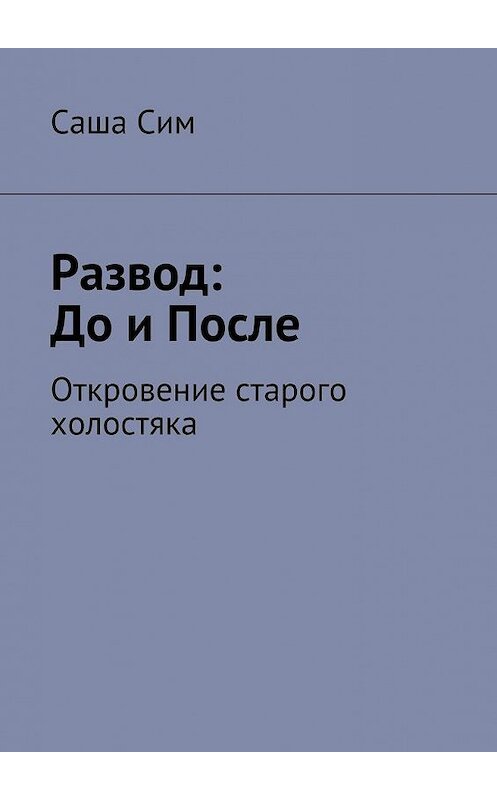 Саша Сим

Развод:
До и После

Откровение старого холостяка